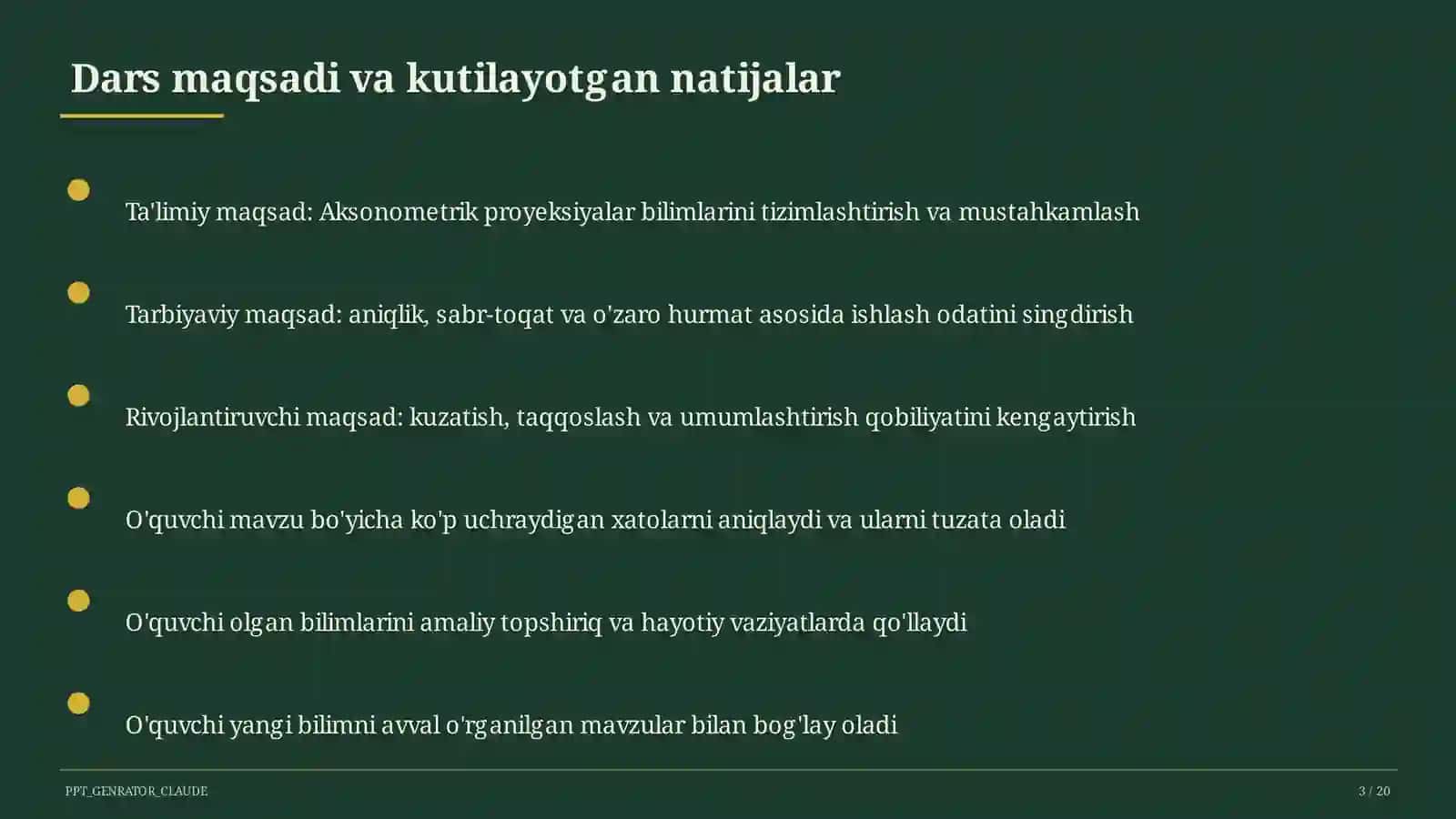 Dars maqsadi va kutilayotgan natijalar

Ta'limiy maqsad: Aksonometrik proyeksiyalar bilimlarini tizimlashtirish va mustahkamlash

Tarbiyaviy maqsad: aniqlik, sabr-toqat va o'zaro hurmat asosida ishlash odatini singdirish

Rivojlantiruvchi maqsad: kuzatish, taqqoslash va umumlashtirish qobiliyatini kengaytirish

O'quvchi mavzu bo'yicha ko'p uchraydigan xatolarni aniqlaydi va ularni tuzata oladi

O'quvchi olgan bilimlarini amaliy topshiriq va hayotiy vaziyatlarda qo'llaydi

O'quvchi yangi bilimni avval o'rganilgan mavzular bilan bog'lay oladi

PPT_GENRATOR_CLAUDE

3 / 20